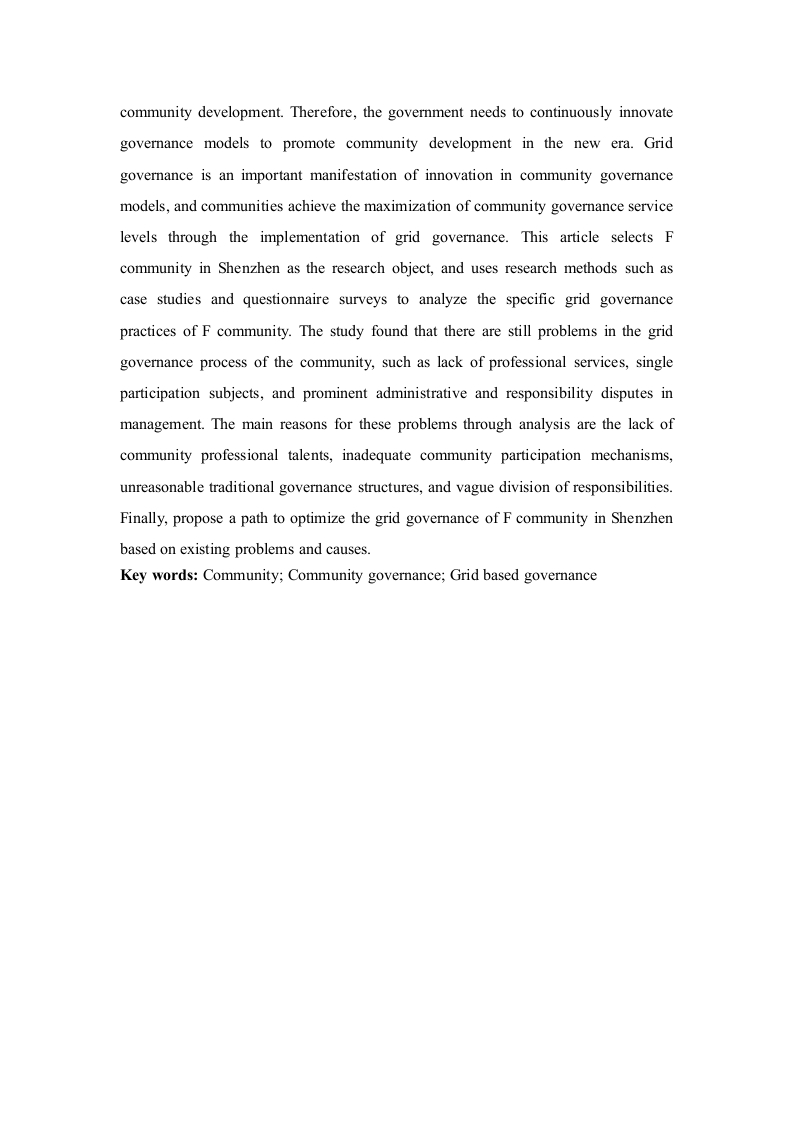 community development. Therefore, the government needs to continuously innovate governance models to promote community development in the new era. Grid governance is an important manifestation of innovation in community governance models, and communities achieve the maximization of community governance service levels through the implementation of grid governance. This article selects F community in Shenzhen as the research object, and uses research methods such as case studies and questionnaire surveys to analyze the specific grid governance practices of F community. The study found that there are still problems in the grid governance process of the community, such as lack of professional services, single participation subjects, and prominent administrative and responsibility disputes in management. The main reasons for these problems through analysis are the lack of community professional talents, inadequate community participation mechanisms, unreasonable traditional governance structures, and vague division of responsibilities. Finally, propose a path to optimize the grid governance of F community in Shenzhen based on existing problems and causes.

**Key words:** Community; Community governance; Grid based governance